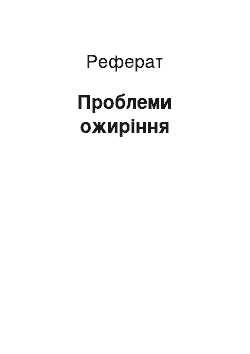 Реферат

Проблеми ожиріння